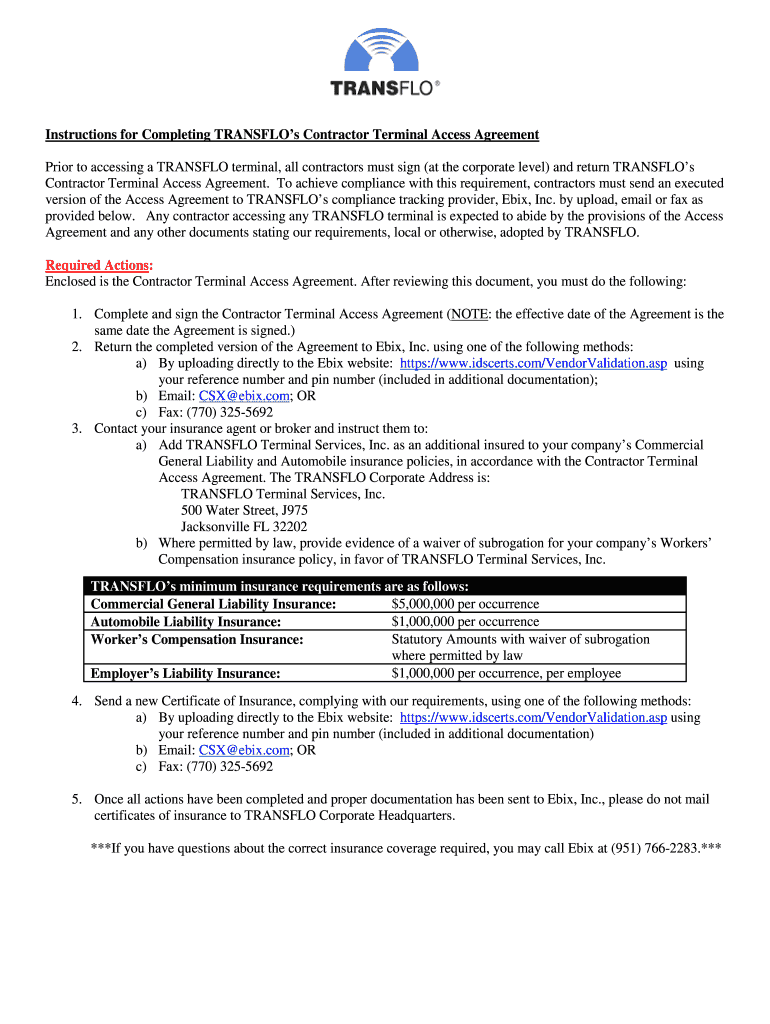 TRANSFLO®

Instructions for Completing TRANSFLO's Contractor Terminal Access Agreement

Prior to accessing a TRANSFLO terminal, all contractors must sign (at the corporate level) and return TRANSFLO's Contractor Terminal Access Agreement. To achieve compliance with this requirement, contractors must send an executed version of the Access Agreement to TRANSFLO's compliance tracking provider, Ebix, Inc. by upload, email or fax as provided below. Any contractor accessing any TRANSFLO terminal is expected to abide by the provisions of the Access Agreement and any other documents stating our requirements, local or otherwise, adopted by TRANSFLO.

Required Actions:
Enclosed is the Contractor Terminal Access Agreement. After reviewing this document, you must do the following:

1. Complete and sign the Contractor Terminal Access Agreement (NOTE: the effective date of the Agreement is the same date the Agreement is signed.)
2. Return the completed version of the Agreement to Ebix, Inc. using one of the following methods:
a) By uploading directly to the Ebix website: https://www.idscerts.com/VendorValidation.asp using your reference number and pin number (included in additional documentation);
b) Email: CSX@ebix.com; OR
c) Fax: (770) 325-5692
3. Contact your insurance agent or broker and instruct them to:
a) Add TRANSFLO Terminal Services, Inc. as an additional insured to your company's Commercial General Liability and Automobile insurance policies, in accordance with the Contractor Terminal Access Agreement. The TRANSFLO Corporate Address is:
TRANSFLO Terminal Services, Inc.
500 Water Street, J975
Jacksonville FL 32202
b) Where permitted by law, provide evidence of a waiver of subrogation for your company's Workers' Compensation insurance policy, in favor of TRANSFLO Terminal Services, Inc.

| TRANSFLO's minimum insurance requirements are as follows: | |
|---|---|
| Commercial General Liability Insurance: | $5,000,000 per occurrence |
| Automobile Liability Insurance: | $1,000,000 per occurrence |
| Worker's Compensation Insurance: | Statutory Amounts with waiver of subrogation where permitted by law |
| Employer's Liability Insurance: | $1,000,000 per occurrence, per employee |

4. Send a new Certificate of Insurance, complying with our requirements, using one of the following methods:
a) By uploading directly to the Ebix website: https://www.idscerts.com/VendorValidation.asp using your reference number and pin number (included in additional documentation)
b) Email: CSX@ebix.com; OR
c) Fax: (770) 325-5692

5. Once all actions have been completed and proper documentation has been sent to Ebix, Inc., please do not mail certificates of insurance to TRANSFLO Corporate Headquarters.

***If you have questions about the correct insurance coverage required, you may call Ebix at (951) 766-2283.***